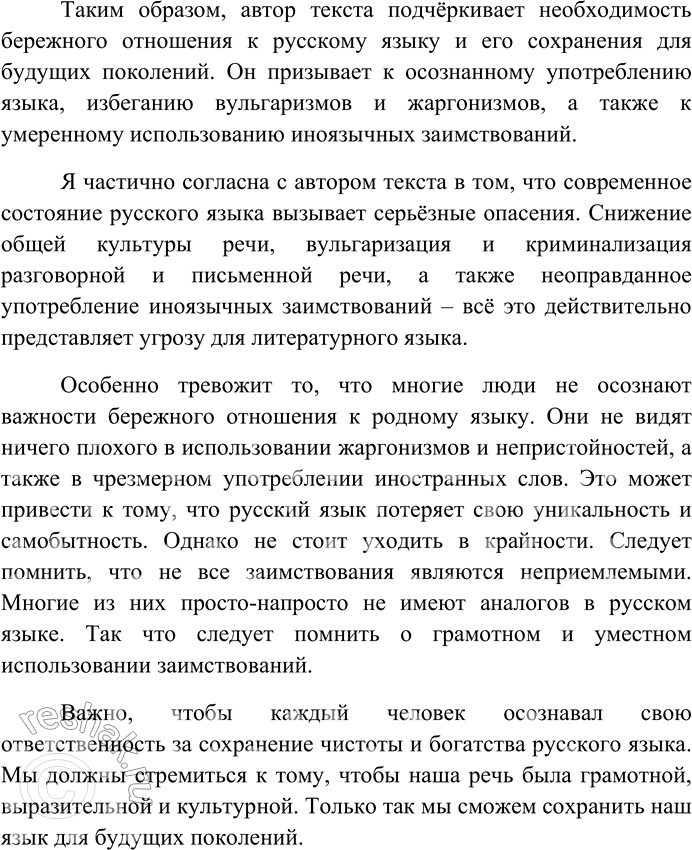 Таким образом, автор текста подчёркивает необходимость бережного отношения к русскому языку и его сохранения для будущих поколений. Он призывает к осознанному употреблению языка, избеганию вульгаризмов и жаргонизмов, а также к умеренному использованию иноязычных заимствований.

Я частично согласна с автором текста в том, что современное состояние русского языка вызывает серьёзные опасения. Снижение общей культуры речи, вульгаризация и криминализация разговорной и письменной речи, а также неоправданное употребление иноязычных заимствований – всё это действительно представляет угрозу для литературного языка.

Особенно тревожит то, что многие люди не осознают важности бережного отношения к родному языку. Они не видят ничего плохого в использовании жаргонизмов и непристойностей, а также в чрезмерном употреблении иностранных слов. Это может привести к тому, что русский язык потеряет свою уникальность и самобытность. Однако не стоит уходить в крайности. Следует помнить, что не все заимствования являются неприемлемыми. Многие из них просто-напросто не имеют аналогов в русском языке. Так что следует помнить о грамотном и уместном использовании заимствований.

Важно, чтобы каждый человек осознавал свою ответственность за сохранение чистоты и богатства русского языка. Мы должны стремиться к тому, чтобы наша речь была грамотной, выразительной и культурной. Только так мы сможем сохранить наш язык для будущих поколений.

reshak.ru